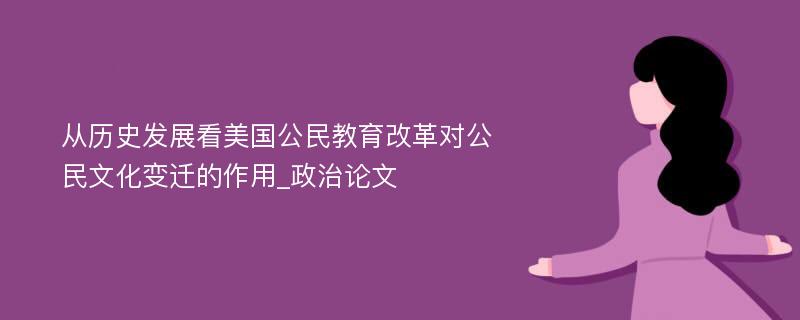 从历史发展看美国公民教育改革对公民文化变迁的作用_政治论文